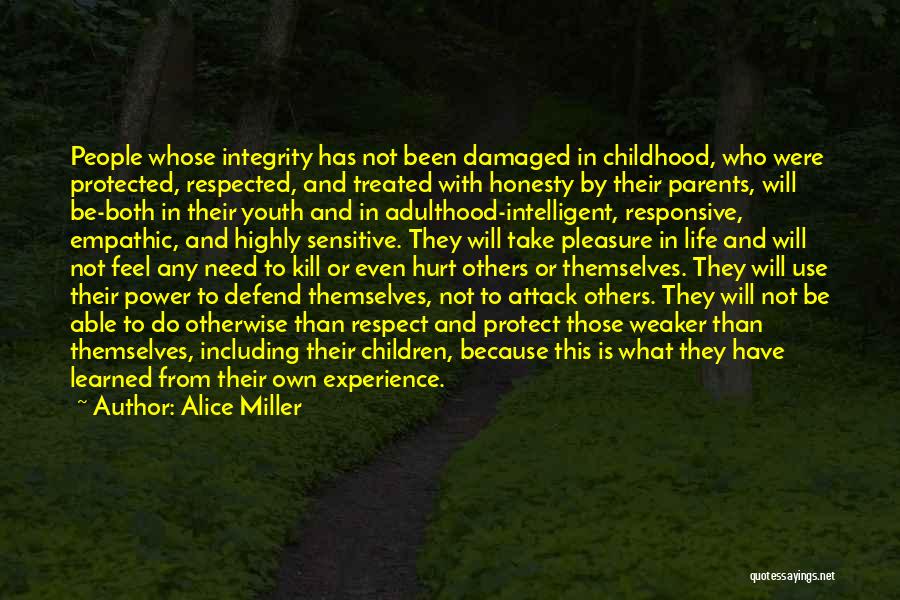 People whose integrity has not been damaged in childhood, who were protected, respected, and treated with honesty by their parents, will be-both in their youth and in adulthood-intelligent, responsive, empathic, and highly sensitive. They will take pleasure in life and will not feel any need to kill or even hurt others or themselves. They will use their power to defend themselves, not to attack others. They will not be able to do otherwise than respect and protect those weaker than themselves, including their children, because this is what they have learned from their own experience.

~ Author: Alice Miller

quotessayings.net